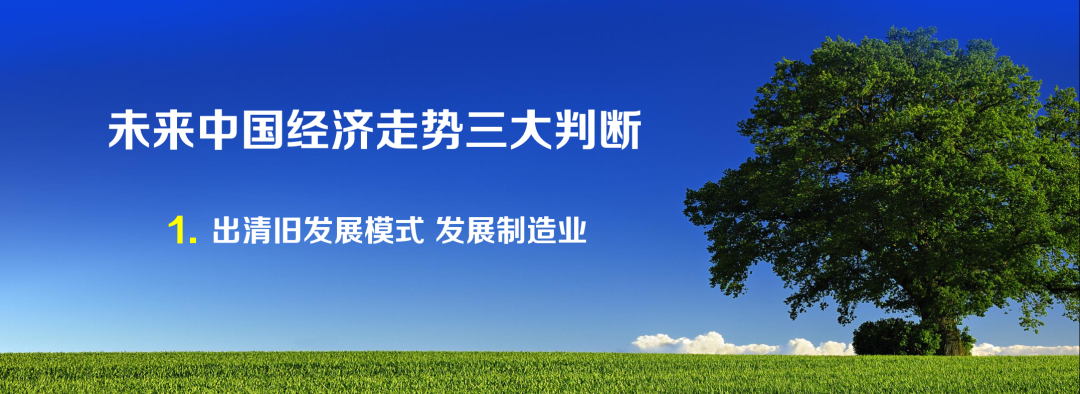 未来中国经济走势三大判断

1. 出清旧发展模式 发展制造业